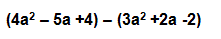 $(4a^2 - 5a + 4) - (3a^2 + 2a - 2)$